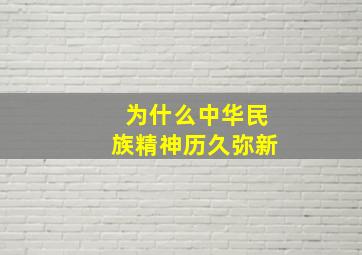 为什么中华民族精神历久弥新